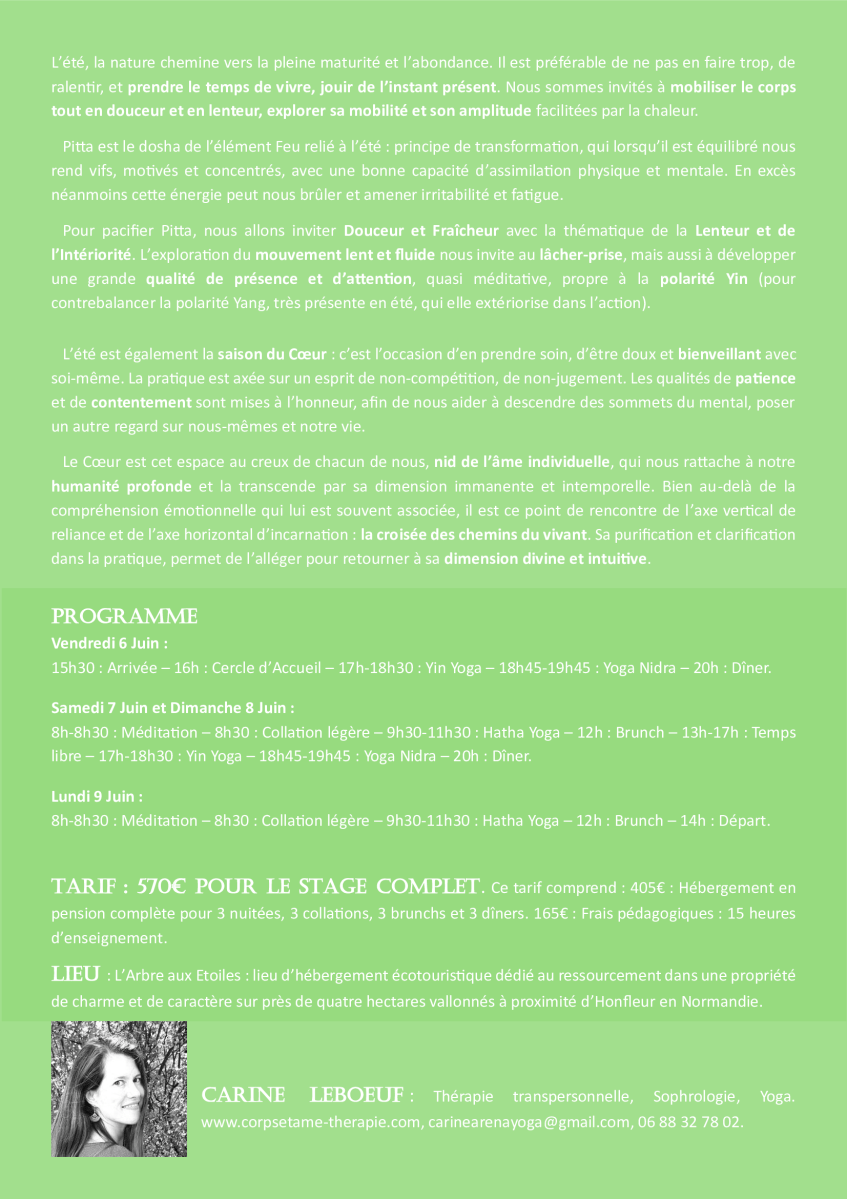 L'été, la nature chemine vers la pleine maturité et l'abondance. Il est préférable de ne pas en faire trop, de ralentir, et prendre le temps de vivre, jouir de l'instant présent. Nous sommes invités à mobiliser le corps tout en douceur et en lenteur, explorer sa mobilité et son amplitude facilitées par la chaleur.

Pitta est le dosha de l'élément Feu relié à l'été : principe de transformation, qui lorsqu'il est équilibré nous rend vifs, motivés et concentrés, avec une bonne capacité d'assimilation physique et mentale. En excès néanmoins cette énergie peut nous brûler et amener irritabilité et fatigue.

Pour pacifier Pitta, nous allons inviter Douceur et Fraîcheur avec la thématique de la Lenteur et de l'Intériorité. L'exploration du mouvement lent et fluide nous invite au lâcher-prise, mais aussi à développer une grande qualité de présence et d'attention, quasi méditative, propre à la polarité Yin (pour contrebalancer la polarité Yang, très présente en été, qui elle extériorise dans l'action).

L'été est également la saison du Cœur : c'est l'occasion d'en prendre soin, d'être doux et bienveillant avec soi-même. La pratique est axée sur un esprit de non-compétition, de non-jugement. Les qualités de patience et de contentement sont mises à l'honneur, afin de nous aider à descendre des sommets du mental, poser un autre regard sur nous-mêmes et notre vie.

Le Cœur est cet espace au creux de chacun de nous, nid de l'âme individuelle, qui nous rattache à notre humanité profonde et la transcende par sa dimension immanente et intemporelle. Bien au-delà de la compréhension émotionnelle qui lui est souvent associée, il est ce point de rencontre de l'axe vertical de reliance et de l'axe horizontal d'incarnation : la croisée des chemins du vivant. Sa purification et clarification dans la pratique, permet de l'alléger pour retourner à sa dimension divine et intuitive.

PROGRAMME
Vendredi 6 Juin :
15h30 : Arrivée – 16h : Cercle d'Accueil – 17h-18h30 : Yin Yoga – 18h45-19h45 : Yoga Nidra – 20h : Dîner.

Samedi 7 Juin et Dimanche 8 Juin :
8h-8h30 : Méditation – 8h30 : Collation légère – 9h30-11h30 : Hatha Yoga – 12h : Brunch – 13h-17h : Temps libre – 17h-18h30 : Yin Yoga – 18h45-19h45 : Yoga Nidra – 20h : Dîner.

Lundi 9 Juin :
8h-8h30 : Méditation – 8h30 : Collation légère – 9h30-11h30 : Hatha Yoga – 12h : Brunch – 14h : Départ.

TARIF : 570€ POUR LE STAGE COMPLET. Ce tarif comprend : 405€ : Hébergement en pension complète pour 3 nuitées, 3 collations, 3 brunchs et 3 dîners. 165€ : Frais pédagogiques : 15 heures d'enseignement.

LIEU : L'Arbre aux Etoiles : lieu d'hébergement écotouristique dédié au ressourcement dans une propriété de charme et de caractère sur près de quatre hectares vallonnés à proximité d'Honfleur en Normandie.

CARINE LEBOEUF : Thérapie transpersonnelle, Sophrologie, Yoga. www.corpsetame-therapie.com, carinearenayoga@gmail.com, 06 88 32 78 02.